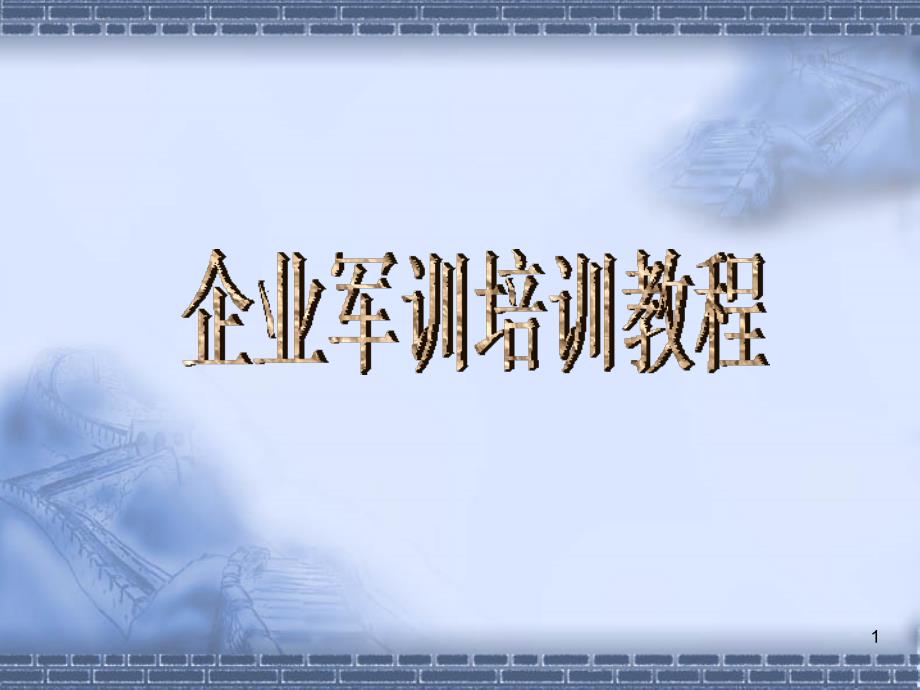 企业军训培训教程

1